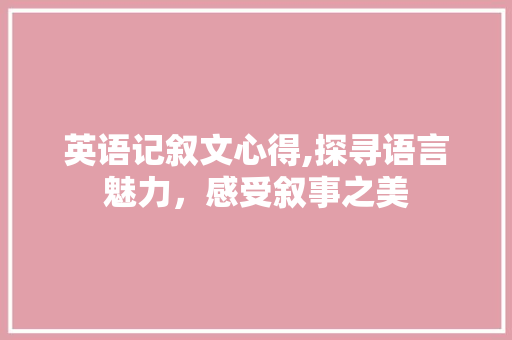 英语记叙文心得,探寻语言魅力，感受叙事之美